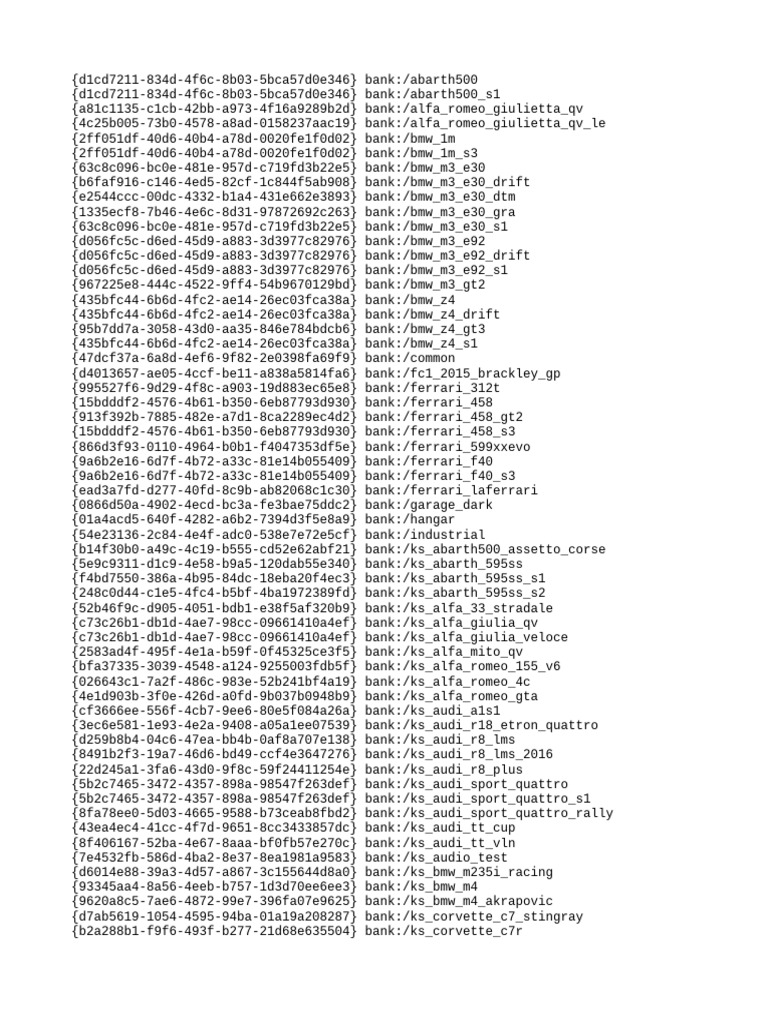 {d1cd7211-834d-4f6c-8b03-5bca57d0e346} bank:/abarth500
{d1cd7211-834d-4f6c-8b03-5bca57d0e346} bank:/abarth500_s1
{a81c1135-c1cb-42bb-a973-4f16a9289b2d} bank:/alfa_romeo_giulietta_qv
{4c25b005-73b0-4578-a8ad-0158237aac19} bank:/alfa_romeo_giulietta_qv_le
{2ff051df-40d6-40b4-a78d-0020fe1f0d02} bank:/bmw_1m
{2ff051df-40d6-40b4-a78d-0020fe1f0d02} bank:/bmw_1m_s3
{63c8c096-bc0e-481e-957d-c719fd3b22e5} bank:/bmw_m3_e30
{b6faf916-c146-4ed5-82cf-1c844f5ab908} bank:/bmw_m3_e30_drift
{e2544ccc-00dc-4332-b1a4-431e662e3893} bank:/bmw_m3_e30_dtm
{1335ecf8-7b46-4e6c-8d31-97872692c263} bank:/bmw_m3_e30_gra
{63c8c096-bc0e-481e-957d-c719fd3b22e5} bank:/bmw_m3_e30_s1
{d056fc5c-d6ed-45d9-a883-3d3977c82976} bank:/bmw_m3_e92
{d056fc5c-d6ed-45d9-a883-3d3977c82976} bank:/bmw_m3_e92_drift
{d056fc5c-d6ed-45d9-a883-3d3977c82976} bank:/bmw_m3_e92_s1
{967225e8-444c-4522-9ff4-54b9670129bd} bank:/bmw_m3_gt2
{435bfc44-6b6d-4fc2-ae14-26ec03fca38a} bank:/bmw_z4
{435bfc44-6b6d-4fc2-ae14-26ec03fca38a} bank:/bmw_z4_drift
{95b7dd7a-3058-43d0-aa35-846e784bdcb6} bank:/bmw_z4_gt3
{435bfc44-6b6d-4fc2-ae14-26ec03fca38a} bank:/bmw_z4_s1
{47dcf37a-6a8d-4ef6-9f82-2e0398fa69f9} bank:/common
{d4013657-ae05-4ccf-be11-a838a5814fa6} bank:/fc1_2015_brackley_gp
{995527f6-9d29-4f8c-a903-19d883ec65e8} bank:/ferrari_312t
{15bdddf2-4576-4b61-b350-6eb87793d930} bank:/ferrari_458
{913f392b-7885-482e-a7d1-8ca2289ec4d2} bank:/ferrari_458_gt2
{15bdddf2-4576-4b61-b350-6eb87793d930} bank:/ferrari_458_s3
{866d3f93-0110-4964-b0b1-f4047353df5e} bank:/ferrari_599xxevo
{9a6b2e16-6d7f-4b72-a33c-81e14b055409} bank:/ferrari_f40
{9a6b2e16-6d7f-4b72-a33c-81e14b055409} bank:/ferrari_f40_s3
{ead3a7fd-d277-40fd-8c9b-ab82068c1c30} bank:/ferrari_laferrari
{0866d50a-4902-4ecd-bc3a-fe3bae75ddc2} bank:/garage_dark
{01a4acd5-640f-4282-a6b2-7394d3f5e8a9} bank:/hangar
{54e23136-2c84-4e4f-adc0-538e7e72e5cf} bank:/industrial
{b14f30b0-a49c-4c19-b555-cd52e62abf21} bank:/ks_abarth500_assetto_corse
{5e9c9311-d1c9-4e58-b9a5-120dab55e340} bank:/ks_abarth_595ss
{f4bd7550-386a-4b95-84dc-18eba20f4ec3} bank:/ks_abarth_595ss_s1
{248c0d44-c1e5-4fc4-b5bf-4ba1972389fd} bank:/ks_abarth_595ss_s2
{52b46f9c-d905-4051-bdb1-e38f5af320b9} bank:/ks_alfa_33_stradale
{c73c26b1-db1d-4ae7-98cc-09661410a4ef} bank:/ks_alfa_giulia_qv
{c73c26b1-db1d-4ae7-98cc-09661410a4ef} bank:/ks_alfa_giulia_veloce
{2583ad4f-495f-4e1a-b59f-0f45325ce3f5} bank:/ks_alfa_mito_qv
{bfa37335-3039-4548-a124-9255003fdb5f} bank:/ks_alfa_romeo_155_v6
{026643c1-7a2f-486c-983e-52b241bf4a19} bank:/ks_alfa_romeo_4c
{4e1d903b-3f0e-426d-a0fd-9b037b0948b9} bank:/ks_alfa_romeo_gta
{cf3666ee-556f-4cb7-9ee6-80e5f084a26a} bank:/ks_audi_a1s1
{3ec6e581-1e93-4e2a-9408-a05a1ee07539} bank:/ks_audi_r18_etron_quattro
{d259b8b4-04c6-47ea-bb4b-0af8a707e138} bank:/ks_audi_r8_lms
{8491b2f3-19a7-46d6-bd49-ccf4e3647276} bank:/ks_audi_r8_lms_2016
{22d245a1-3fa6-43d0-9f8c-59f24411254e} bank:/ks_audi_r8_plus
{5b2c7465-3472-4357-898a-98547f263def} bank:/ks_audi_sport_quattro
{5b2c7465-3472-4357-898a-98547f263def} bank:/ks_audi_sport_quattro_s1
{8fa78ee0-5d03-4665-9588-b73ceab8fbd2} bank:/ks_audi_sport_quattro_rally
{43ea4ec4-41cc-4f7d-9651-8cc3433857dc} bank:/ks_audi_tt_cup
{8f406167-52ba-4e67-8aaa-bf0fb57e270c} bank:/ks_audi_tt_vln
{7e4532fb-586d-4ba2-8e37-8ea1981a9583} bank:/ks_audio_test
{d6014e88-39a3-4d57-a867-3c155644d8a0} bank:/ks_bmw_m235i_racing
{93345aa4-8a56-4eeb-b757-1d3d70ee6ee3} bank:/ks_bmw_m4
{9620a8c5-7ae6-4872-99e7-396fa07e9625} bank:/ks_bmw_m4_akrapovic
{d7ab5619-1054-4595-94ba-01a19a208287} bank:/ks_corvette_c7_stingray
{b2a288b1-f9f6-493f-b277-21d68e635504} bank:/ks_corvette_c7r